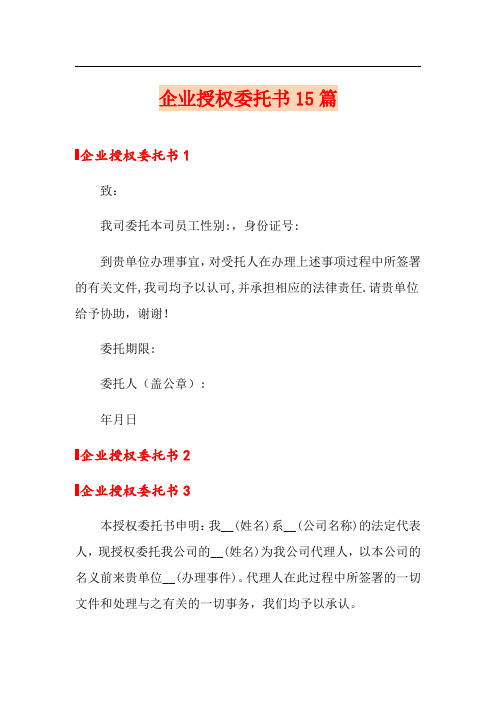 企业授权委托书15篇

企业授权委托书1

致：

我司委托本司员工性别:，身份证号:

到贵单位办理事宜，对受托人在办理上述事项过程中所签署的有关文件，我司均予以认可，并承担相应的法律责任.请贵单位给予协助，谢谢！

委托期限:

委托人（盖公章）：

年月日

企业授权委托书2

企业授权委托书3

本授权委托书申明：我__(姓名)系__(公司名称)的法定代表人，现授权委托我公司的__(姓名)为我公司代理人，以本公司的名义前来贵单位__(办理事件)。代理人在此过程中所签署的一切文件和处理与之有关的一切事务，我们均予以承认。